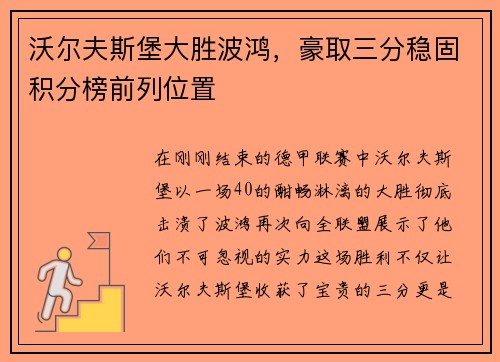 沃尔夫斯堡大胜波鸿，豪取三分稳固积分榜前列位置

在刚刚结束的德甲联赛中沃尔夫斯堡以一场40的酣畅淋漓的大胜彻底击溃了波鸿再次向全联盟展示了他们不可忽视的实力这场胜利不仅让沃尔夫斯堡收获了宝贵的三分更是